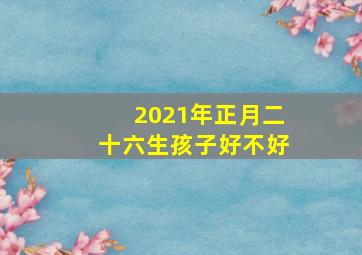 2021年正月二十六生孩子好不好